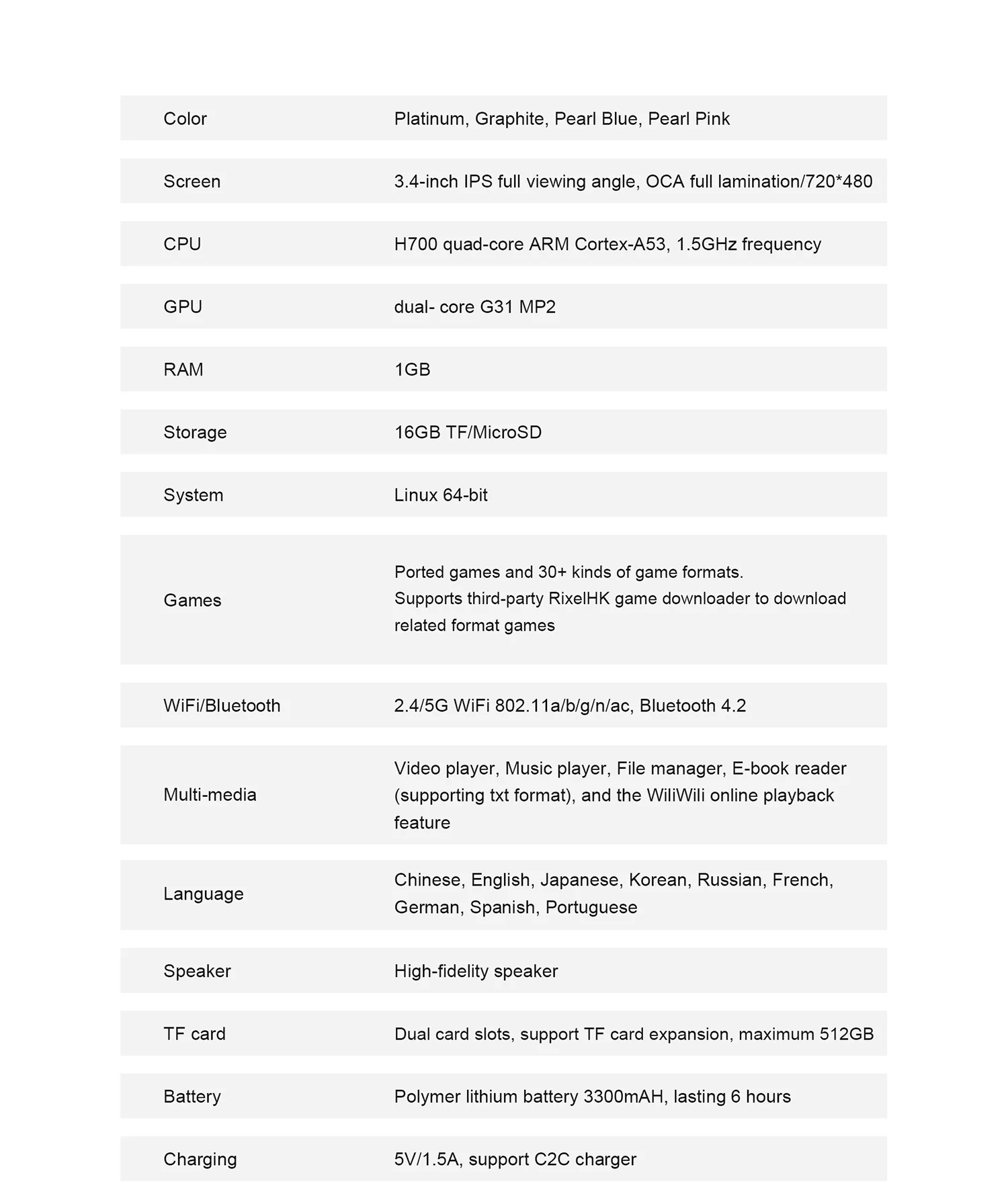 | Color | Platinum, Graphite, Pearl Blue, Pearl Pink |
|---|---|
| Screen | 3.4-inch IPS full viewing angle, OCA full lamination/720*480 |
| CPU | H700 quad-core ARM Cortex-A53, 1.5GHz frequency |
| GPU | dual- core G31 MP2 |
| RAM | 1GB |
| Storage | 16GB TF/MicroSD |
| System | Linux 64-bit |
| Games | Ported games and 30+ kinds of game formats. Supports third-party RixelHK game downloader to download related format games |
| WiFi/Bluetooth | 2.4/5G WiFi 802.11a/b/g/n/ac, Bluetooth 4.2 |
| Multi-media | Video player, Music player, File manager, E-book reader (supporting txt format), and the WiliWili online playback feature |
| Language | Chinese, English, Japanese, Korean, Russian, French, German, Spanish, Portuguese |
| Speaker | High-fidelity speaker |
| TF card | Dual card slots, support TF card expansion, maximum 512GB |
| Battery | Polymer lithium battery 3300mAH, lasting 6 hours |
| Charging | 5V/1.5A, support C2C charger |